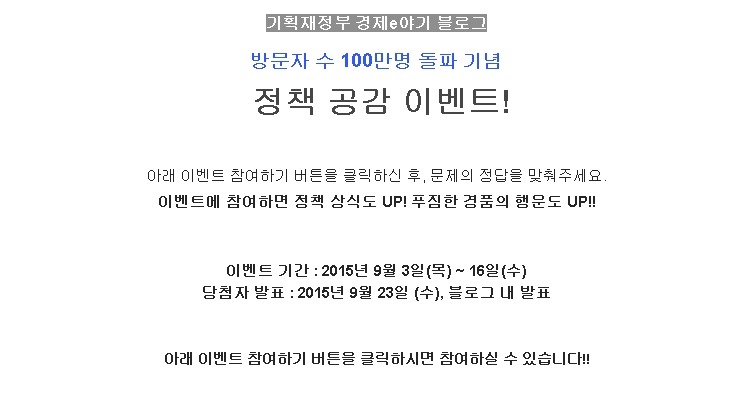 기획재정부 경제e야기 블로그

방문자 수 100만명 돌파 기념

정책 공감 이벤트!

아래 이벤트 참여하기 버튼을 클릭하신 후, 문제의 정답을 맞춰주세요.

이벤트에 참여하면 정책 상식도 UP! 푸짐한 경품의 행운도 UP!!

이벤트 기간 : 2015년 9월 3일(목) ~ 16일(수)
당첨자 발표 : 2015년 9월 23일 (수), 블로그 내 발표

아래 이벤트 참여하기 버튼을 클릭하시면 참여하실 수 있습니다!!